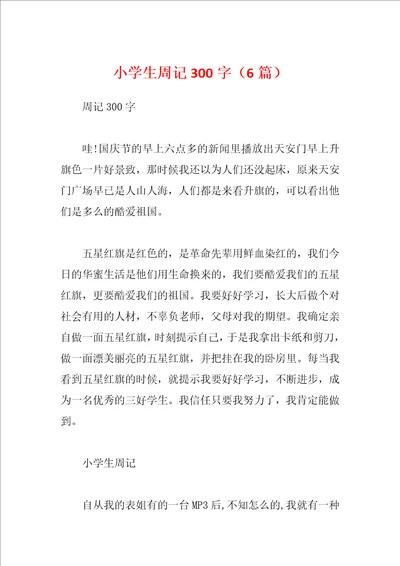 小学生周记300字（6篇）

周记300字

哇!国庆节的早上六点多的新闻里播放出天安门早上升旗色一片好景致，那时候我还以为人们还没起床，原来天安门广场早已是人山人海，人们都是来看升旗的，可以看出他们是多么的酷爱祖国。

五星红旗是红色的，是革命先辈用鲜血染红的，我们今日的华蜜生活是他们用生命换来的，我们要酷爱我们的五星红旗，更要酷爱我们的祖国。我要好好学习，长大后做个对社会有用的人材，不辜负老师，父母对我的期望。我确定亲自做一面五星红旗，时刻提示自己，于是我拿出卡纸和剪刀，做一面漂美丽亮的五星红旗，并把挂在我的卧房里。每当我看到五星红旗的时候，就提示我要好好学习，不断进步，成为一名优秀的三好学生。我信任只要我努力了，我肯定能做到。

小学生周记

自从我的表姐有的一台MP3后,不知怎么的,我就有一种